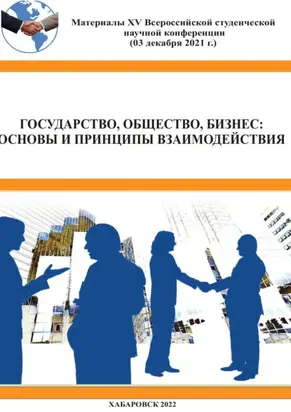 Материалы XV Всероссийской студенческой научной конференции (03 декабря 2021 г.)

ГОСУДАРСТВО, ОБЩЕСТВО, БИЗНЕС: ОСНОВЫ И ПРИНЦИПЫ ВЗАИМОДЕЙСТВИЯ

ХАБАРОВСК 2022